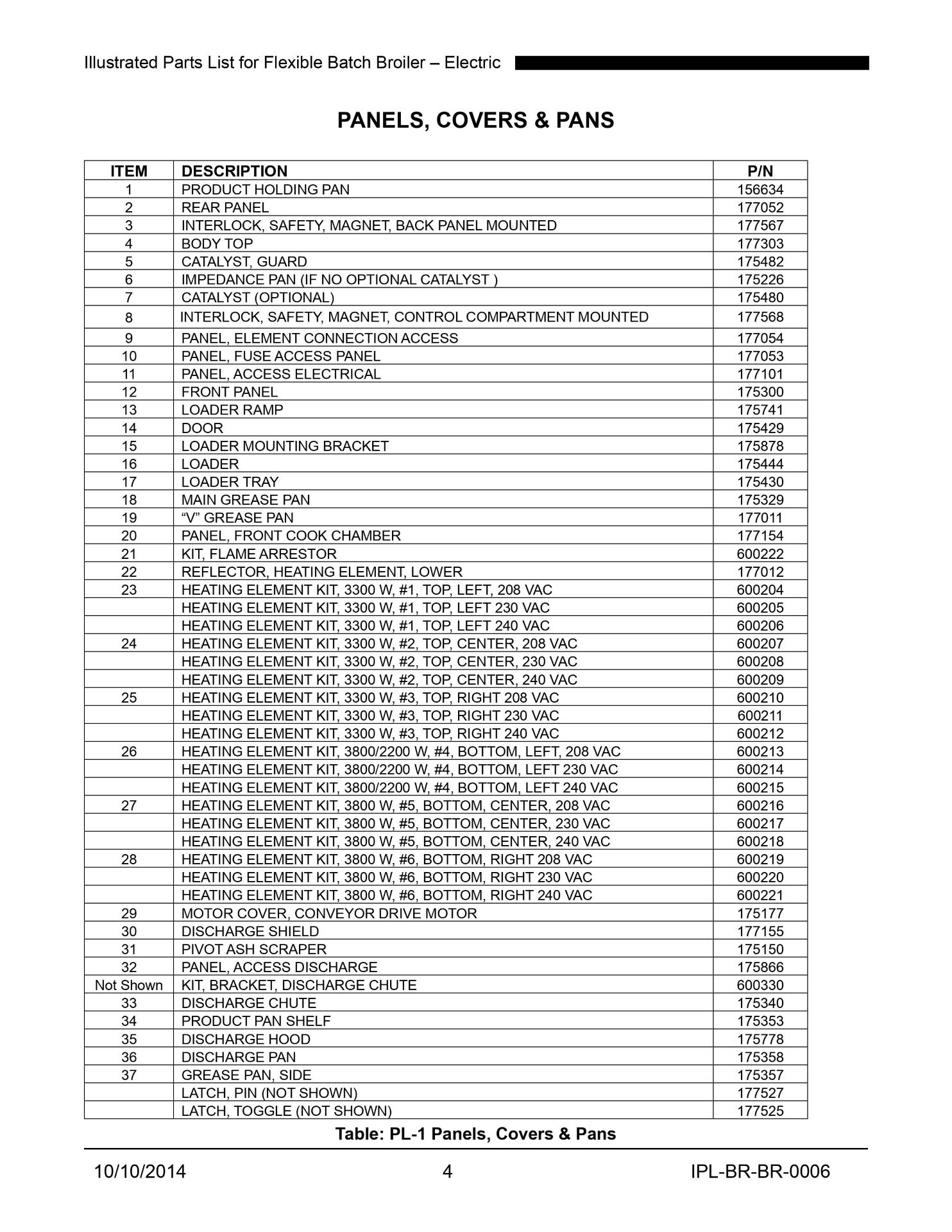 Illustrated Parts List for Flexible Batch Broiler – Electric

PANELS, COVERS & PANS

| ITEM | DESCRIPTION | P/N |
|---|---|---|
| 1 | PRODUCT HOLDING PAN | 156634 |
| 2 | REAR PANEL | 177052 |
| 3 | INTERLOCK, SAFETY, MAGNET, BACK PANEL MOUNTED | 177567 |
| 4 | BODY TOP | 177303 |
| 5 | CATALYST, GUARD | 175482 |
| 6 | IMPEDANCE PAN (IF NO OPTIONAL CATALYST ) | 175226 |
| 7 | CATALYST (OPTIONAL) | 175480 |
| 8 | INTERLOCK, SAFETY, MAGNET, CONTROL COMPARTMENT MOUNTED | 177568 |
| 9 | PANEL, ELEMENT CONNECTION ACCESS | 177054 |
| 10 | PANEL, FUSE ACCESS PANEL | 177053 |
| 11 | PANEL, ACCESS ELECTRICAL | 177101 |
| 12 | FRONT PANEL | 175300 |
| 13 | LOADER RAMP | 175741 |
| 14 | DOOR | 175429 |
| 15 | LOADER MOUNTING BRACKET | 175878 |
| 16 | LOADER | 175444 |
| 17 | LOADER TRAY | 175430 |
| 18 | MAIN GREASE PAN | 175329 |
| 19 | “V” GREASE PAN | 177011 |
| 20 | PANEL, FRONT COOK CHAMBER | 177154 |
| 21 | KIT, FLAME ARRESTOR | 600222 |
| 22 | REFLECTOR, HEATING ELEMENT, LOWER | 177012 |
| 23 | HEATING ELEMENT KIT, 3300 W, #1, TOP, LEFT, 208 VAC | 600204 |
| | HEATING ELEMENT KIT, 3300 W, #1, TOP, LEFT 230 VAC | 600205 |
| | HEATING ELEMENT KIT, 3300 W, #1, TOP, LEFT 240 VAC | 600206 |
| 24 | HEATING ELEMENT KIT, 3300 W, #2, TOP, CENTER, 208 VAC | 600207 |
| | HEATING ELEMENT KIT, 3300 W, #2, TOP, CENTER, 230 VAC | 600208 |
| | HEATING ELEMENT KIT, 3300 W, #2, TOP, CENTER, 240 VAC | 600209 |
| 25 | HEATING ELEMENT KIT, 3300 W, #3, TOP, RIGHT 208 VAC | 600210 |
| | HEATING ELEMENT KIT, 3300 W, #3, TOP, RIGHT 230 VAC | 600211 |
| | HEATING ELEMENT KIT, 3300 W, #3, TOP, RIGHT 240 VAC | 600212 |
| 26 | HEATING ELEMENT KIT, 3800/2200 W, #4, BOTTOM, LEFT, 208 VAC | 600213 |
| | HEATING ELEMENT KIT, 3800/2200 W, #4, BOTTOM, LEFT 230 VAC | 600214 |
| | HEATING ELEMENT KIT, 3800/2200 W, #4, BOTTOM, LEFT 240 VAC | 600215 |
| 27 | HEATING ELEMENT KIT, 3800 W, #5, BOTTOM, CENTER, 208 VAC | 600216 |
| | HEATING ELEMENT KIT, 3800 W, #5, BOTTOM, CENTER, 230 VAC | 600217 |
| | HEATING ELEMENT KIT, 3800 W, #5, BOTTOM, CENTER, 240 VAC | 600218 |
| 28 | HEATING ELEMENT KIT, 3800 W, #6, BOTTOM, RIGHT 208 VAC | 600219 |
| | HEATING ELEMENT KIT, 3800 W, #6, BOTTOM, RIGHT 230 VAC | 600220 |
| | HEATING ELEMENT KIT, 3800 W, #6, BOTTOM, RIGHT 240 VAC | 600221 |
| 29 | MOTOR COVER, CONVEYOR DRIVE MOTOR | 175177 |
| 30 | DISCHARGE SHIELD | 177155 |
| 31 | PIVOT ASH SCRAPER | 175150 |
| 32 | PANEL, ACCESS DISCHARGE | 175866 |
| Not Shown | KIT, BRACKET, DISCHARGE CHUTE | 600330 |
| 33 | DISCHARGE CHUTE | 175340 |
| 34 | PRODUCT PAN SHELF | 175353 |
| 35 | DISCHARGE HOOD | 175778 |
| 36 | DISCHARGE PAN | 175358 |
| 37 | GREASE PAN, SIDE | 175357 |
| | LATCH, PIN (NOT SHOWN) | 177527 |
| | LATCH, TOGGLE (NOT SHOWN) | 177525 |

Table: PL-1 Panels, Covers & Pans

10/10/2014 4 IPL-BR-BR-0006